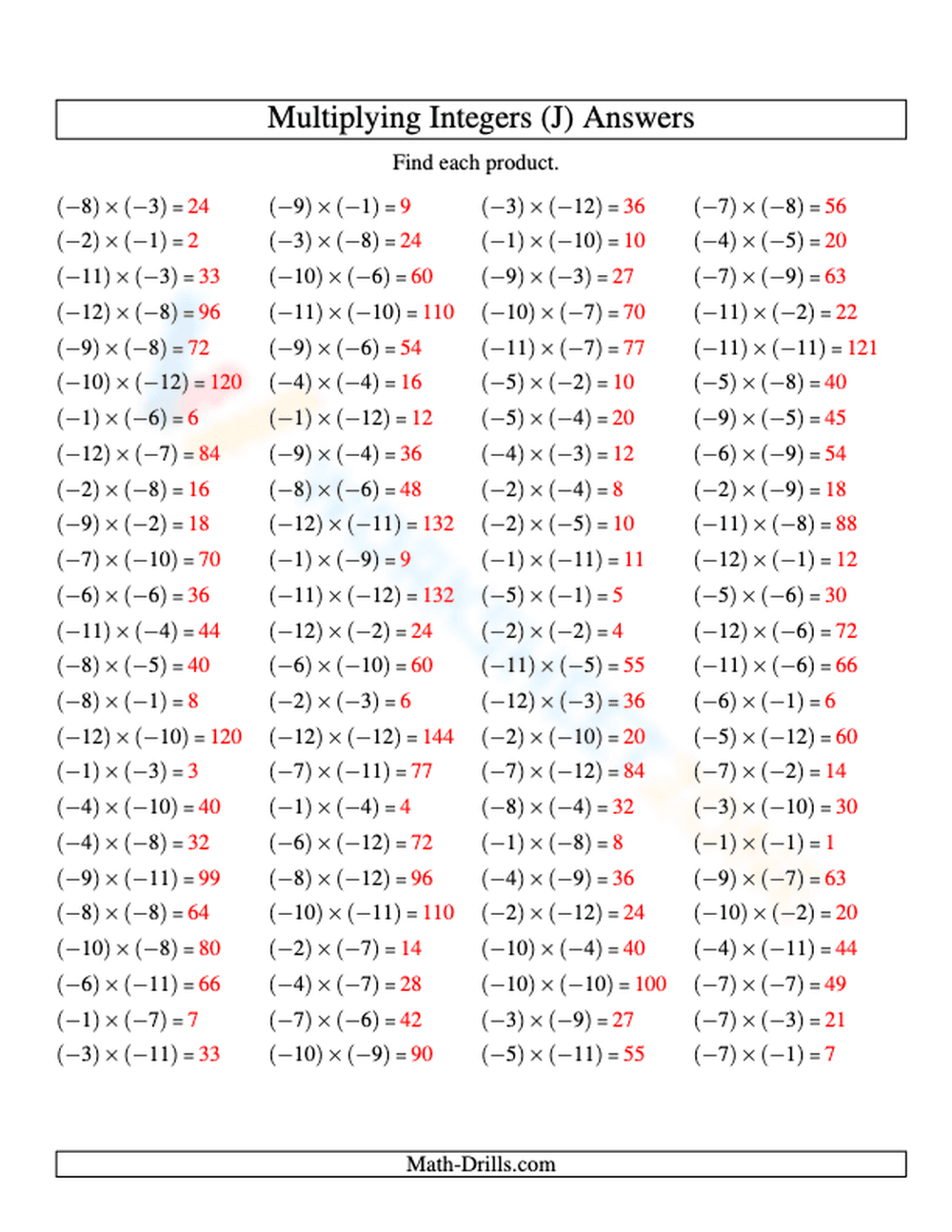 Multiplying Integers (J) Answers

Find each product.

$(-8) \times (-3) = 24$
$(-2) \times (-1) = 2$
$(-11) \times (-3) = 33$
$(-12) \times (-8) = 96$
$(-9) \times (-8) = 72$
$(-10) \times (-12) = 120$
$(-1) \times (-6) = 6$
$(-12) \times (-7) = 84$
$(-2) \times (-8) = 16$
$(-9) \times (-2) = 18$
$(-7) \times (-10) = 70$
$(-6) \times (-6) = 36$
$(-11) \times (-4) = 44$
$(-8) \times (-5) = 40$
$(-8) \times (-1) = 8$
$(-12) \times (-10) = 120$
$(-1) \times (-3) = 3$
$(-4) \times (-10) = 40$
$(-4) \times (-8) = 32$
$(-9) \times (-11) = 99$
$(-8) \times (-8) = 64$
$(-10) \times (-8) = 80$
$(-6) \times (-11) = 66$
$(-1) \times (-7) = 7$
$(-3) \times (-11) = 33$

$(-9) \times (-1) = 9$
$(-3) \times (-8) = 24$
$(-10) \times (-6) = 60$
$(-11) \times (-10) = 110$
$(-9) \times (-6) = 54$
$(-4) \times (-4) = 16$
$(-1) \times (-12) = 12$
$(-9) \times (-4) = 36$
$(-8) \times (-6) = 48$
$(-12) \times (-11) = 132$
$(-1) \times (-9) = 9$
$(-11) \times (-12) = 132$
$(-12) \times (-2) = 24$
$(-6) \times (-10) = 60$
$(-2) \times (-3) = 6$
$(-12) \times (-12) = 144$
$(-7) \times (-11) = 77$
$(-1) \times (-4) = 4$
$(-6) \times (-12) = 72$
$(-8) \times (-12) = 96$
$(-10) \times (-11) = 110$
$(-2) \times (-7) = 14$
$(-4) \times (-7) = 28$
$(-7) \times (-6) = 42$
$(-10) \times (-9) = 90$

$(-3) \times (-12) = 36$
$(-1) \times (-10) = 10$
$(-9) \times (-3) = 27$
$(-10) \times (-7) = 70$
$(-11) \times (-7) = 77$
$(-5) \times (-2) = 10$
$(-5) \times (-4) = 20$
$(-4) \times (-3) = 12$
$(-2) \times (-4) = 8$
$(-2) \times (-5) = 10$
$(-1) \times (-11) = 11$
$(-5) \times (-1) = 5$
$(-2) \times (-2) = 4$
$(-11) \times (-5) = 55$
$(-12) \times (-3) = 36$
$(-2) \times (-10) = 20$
$(-7) \times (-12) = 84$
$(-8) \times (-4) = 32$
$(-1) \times (-8) = 8$
$(-4) \times (-9) = 36$
$(-2) \times (-12) = 24$
$(-10) \times (-4) = 40$
$(-10) \times (-10) = 100$
$(-3) \times (-9) = 27$
$(-5) \times (-11) = 55$

$(-7) \times (-8) = 56$
$(-4) \times (-5) = 20$
$(-7) \times (-9) = 63$
$(-11) \times (-2) = 22$
$(-11) \times (-11) = 121$
$(-5) \times (-8) = 40$
$(-9) \times (-5) = 45$
$(-6) \times (-9) = 54$
$(-2) \times (-9) = 18$
$(-11) \times (-8) = 88$
$(-12) \times (-1) = 12$
$(-5) \times (-6) = 30$
$(-12) \times (-6) = 72$
$(-11) \times (-6) = 66$
$(-6) \times (-1) = 6$
$(-5) \times (-12) = 60$
$(-7) \times (-2) = 14$
$(-3) \times (-10) = 30$
$(-1) \times (-1) = 1$
$(-9) \times (-7) = 63$
$(-10) \times (-2) = 20$
$(-4) \times (-11) = 44$
$(-7) \times (-7) = 49$
$(-7) \times (-3) = 21$
$(-7) \times (-1) = 7$

Math-Drills.com